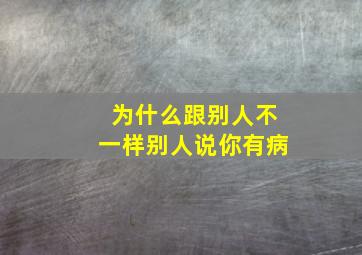 为什么跟别人不一样别人说你有病